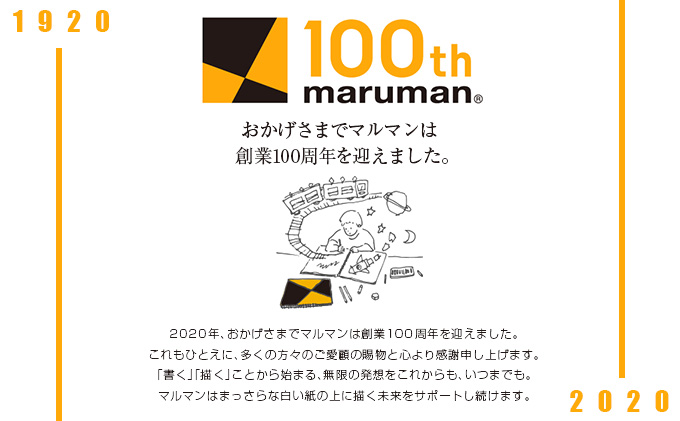 1920

100th
maruman®

おかげさまでマルマンは
創業100周年を迎えました。

2020年、おかげさまでマルマンは創業100周年を迎えました。
これもひとえに、多くの方々のご愛顧の賜物と心より感謝申し上げます。
「書く」「描く」ことから始まる、無限の発想をこれからも、いつまでも。
マルマンはまっさらな白い紙の上に描く未来をサポートし続けます。

2020